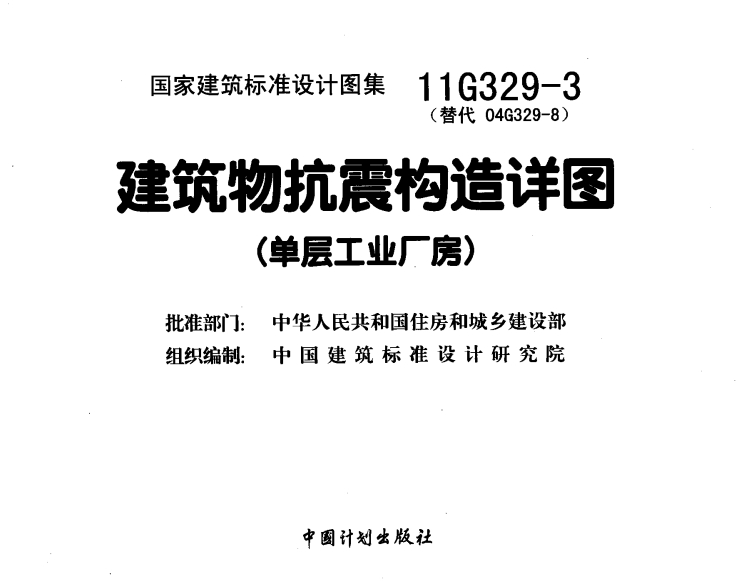 国家建筑标准设计图集 11G329-3

（替代04G329-8）

建筑物抗震构造详图

（单层工业厂房）

批准部门: 中华人民共和国住房和城乡建设部
组织编制: 中国建筑标准设计研究院

中国计划出版社